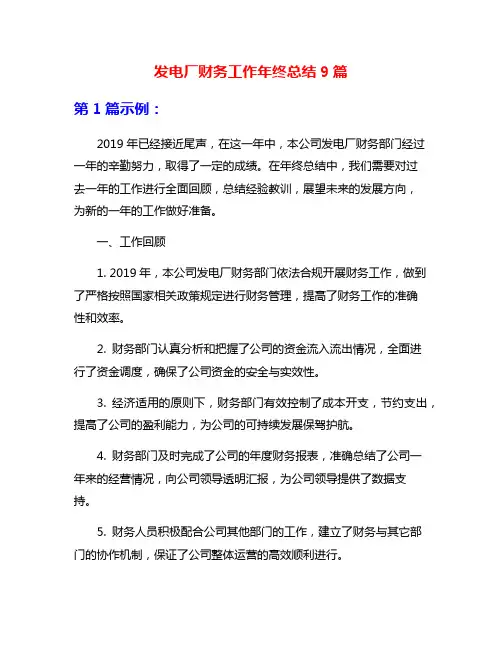 发电厂财务工作年终总结 9 篇

第 1 篇示例：

2019 年已经接近尾声，在这一年中，本公司发电厂财务部门经过一年的辛勤努力，取得了一定的成绩。在年终总结中，我们需要对过去一年的工作进行全面回顾，总结经验教训，展望未来的发展方向，为新的一年的工作做好准备。

一、工作回顾

1. 2019 年，本公司发电厂财务部门依法合规开展财务工作，做到了严格按照国家相关政策规定进行财务管理，提高了财务工作的准确性和效率。

2. 财务部门认真分析和把握了公司的资金流入流出情况，全面进行了资金调度，确保了公司资金的安全与实效性。

3. 经济适用的原则下，财务部门有效控制了成本开支，节约支出，提高了公司的盈利能力，为公司的可持续发展保驾护航。

4. 财务部门及时完成了公司的年度财务报表，准确总结了公司一年来的经营情况，向公司领导透明汇报，为公司领导提供了数据支持。

5. 财务人员积极配合公司其他部门的工作，建立了财务与其它部门的协作机制，保证了公司整体运营的高效顺利进行。